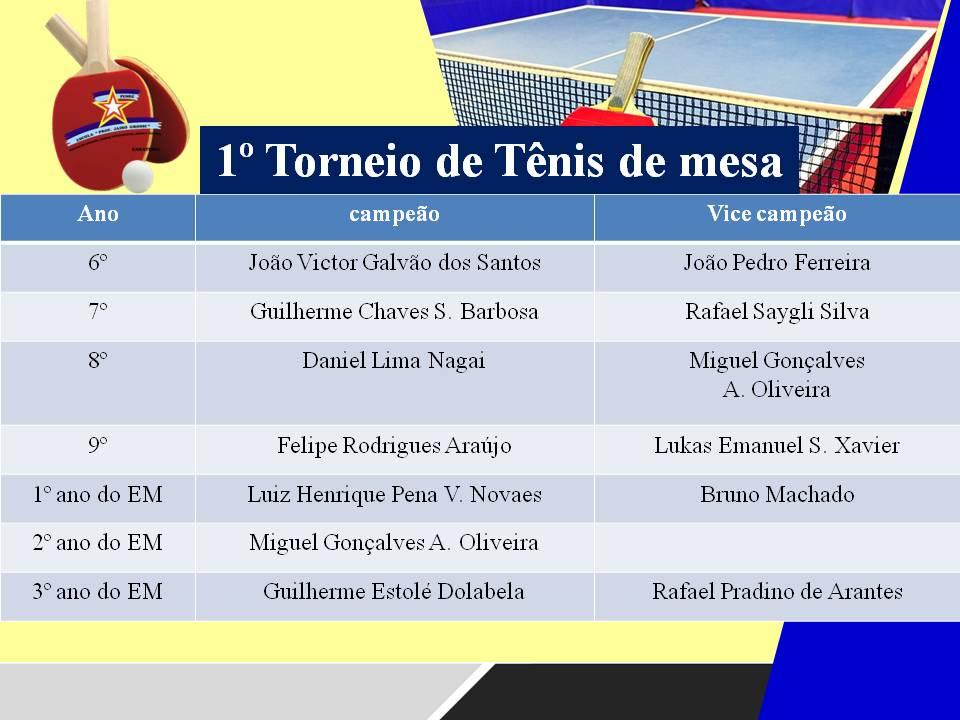 1º Torneio de Tênis de mesa

| Ano | campeão | Vice campeão |
|---|---|---|
| 6º | João Victor Galvão dos Santos | João Pedro Ferreira |
| 7º | Guilherme Chaves S. Barbosa | Rafael Saygli Silva |
| 8º | Daniel Lima Nagai | Miguel Gonçalves A. Oliveira |
| 9º | Felipe Rodrigues Araújo | Lukas Emanuel S. Xavier |
| 1º ano do EM | Luiz Henrique Pena V. Novaes | Bruno Machado |
| 2º ano do EM | Miguel Gonçalves A. Oliveira | |
| 3º ano do EM | Guilherme Estolé Dolabela | Rafael Pradino de Arantes |